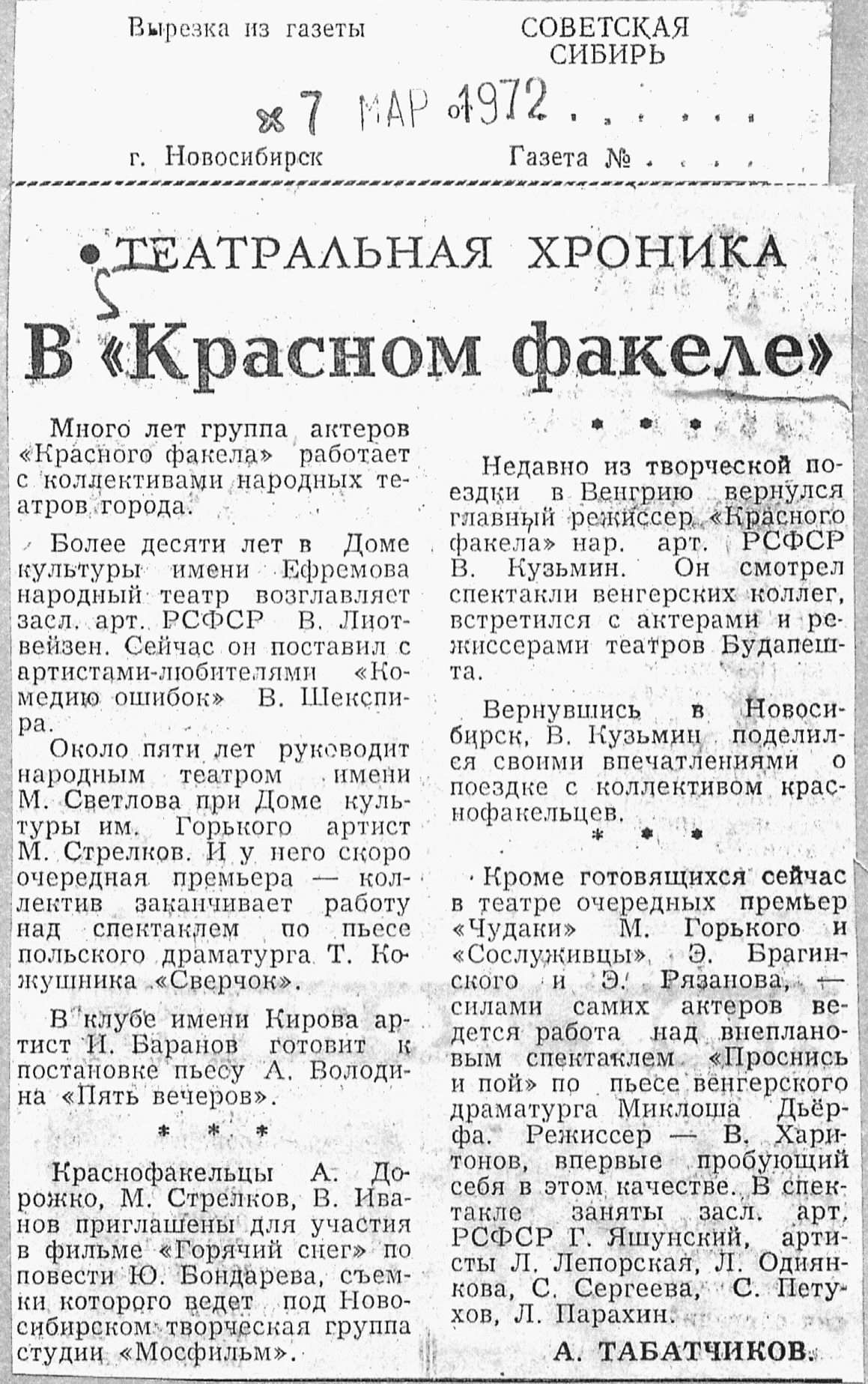 Вырезка из газеты

СОВЕТСКАЯ СИБИРЬ

7 МАР 1972

г. Новосибирск

Газета №

ТЕАТРАЛЬНАЯ ХРОНИКА

В «Красном факеле»

Много лет группа актеров «Красного факела» работает с коллективами народных театров города.

Более десяти лет в Доме культуры имени Ефремова народный театр возглавляет засл. арт. РСФСР В. Лиотвейзен. Сейчас он поставил с артистами-любителями «Комедию ошибок» В. Шекспира.

Около пяти лет руководит народным театром имени М. Светлова при Доме культуры им. Горького артист М. Стрелков. И у него скоро очередная премьера — коллектив заканчивает работу над спектаклем по пьесе польского драматурга Т. Кожушника «Сверчок».

В клубе имени Кирова артист И. Баранов готовит к постановке пьесу А. Володина «Пять вечеров».

* * *

Краснофакельцы А. Дорожко, М. Стрелков, В. Иванов приглашены для участия в фильме «Горячий снег» по повести Ю. Бондарева, съемки которого ведет под Новосибирском творческая группа студии «Мосфильм».

* * *

Недавно из творческой поездки в Венгрию вернулся главный режиссер «Красного факела» нар. арт. РСФСР В. Кузьмин. Он смотрел спектакли венгерских коллег, встретился с актерами и режиссерами театров Будапешта.

Вернувшись в Новосибирск, В. Кузьмин поделился своими впечатлениями о поездке с коллективом краснофакельцев.

* * *

Кроме готовящихся сейчас в театре очередных премьер «Чудаки» М. Горького и «Сослуживцы» Э. Брагинского и Э. Рязанова, — силами самих актеров ведется работа над внеплановым спектаклем «Проснись и пой» по пьесе венгерского драматурга Миклоша Дьёрфа. Режиссер — В. Харитонов, впервые пробующий себя в этом качестве. В спектакле заняты засл. арт. РСФСР Г. Яшунский, артисты Л. Лепорская, Л. Одиянкова, С. Сергеева, С. Петухов, Л. Парахин.

А. ТАБАТЧИКОВ.